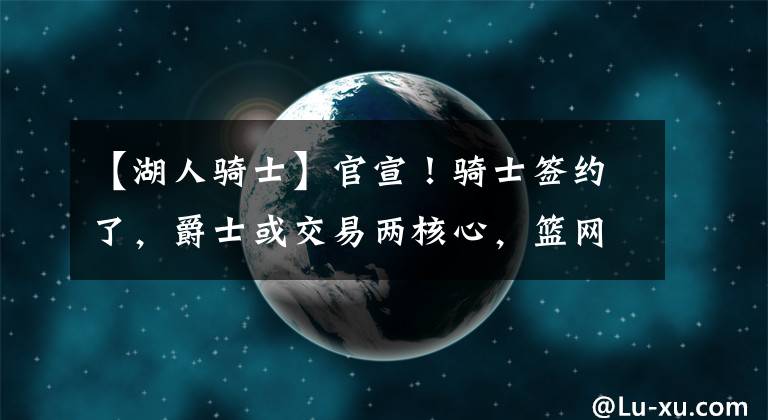 【湖人骑士】官宣！骑士签约了，爵士或交易两核心，篮网

@Lu-xu.com